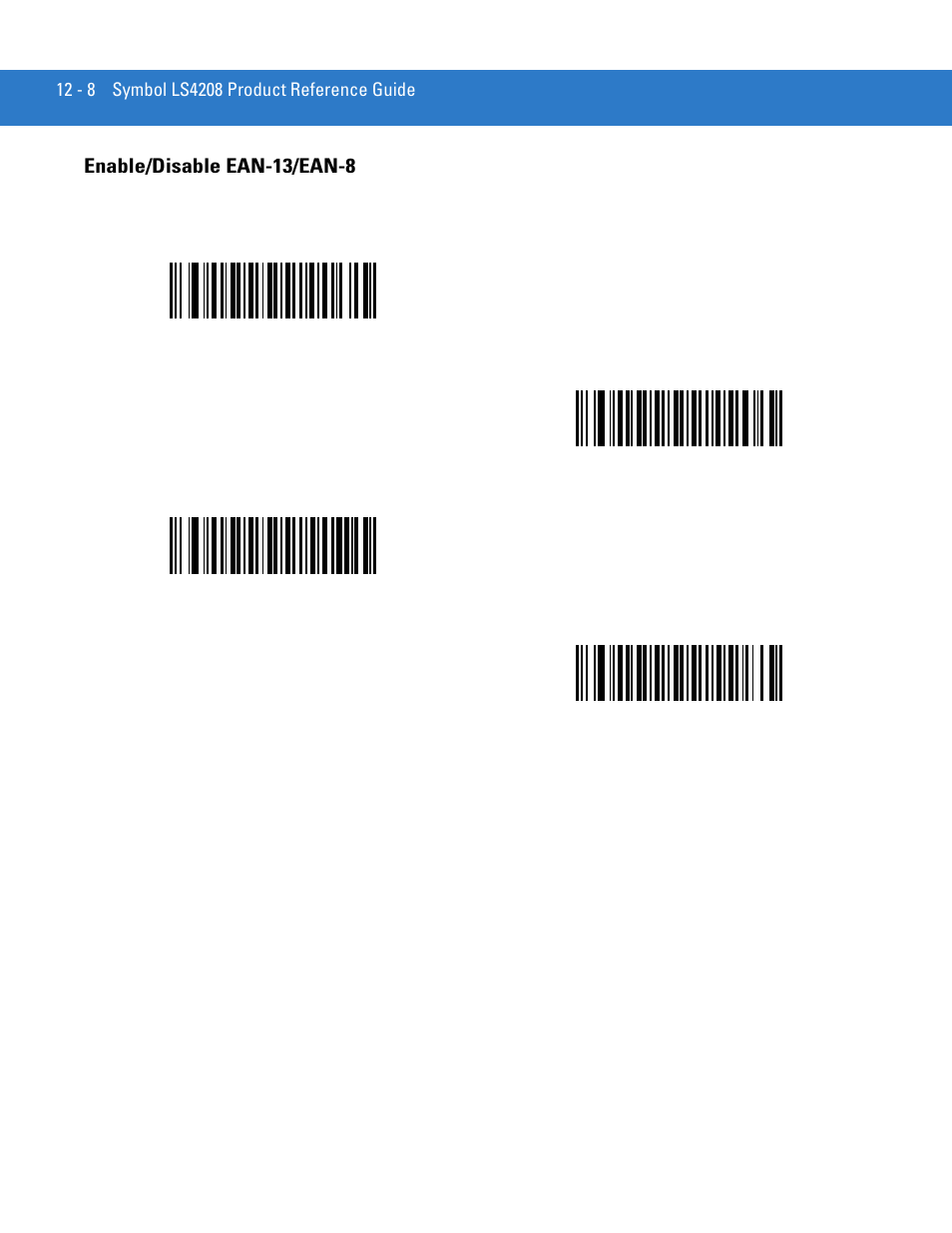 12 - 8 Symbol LS4208 Product Reference Guide

Enable/Disable EAN-13/EAN-8